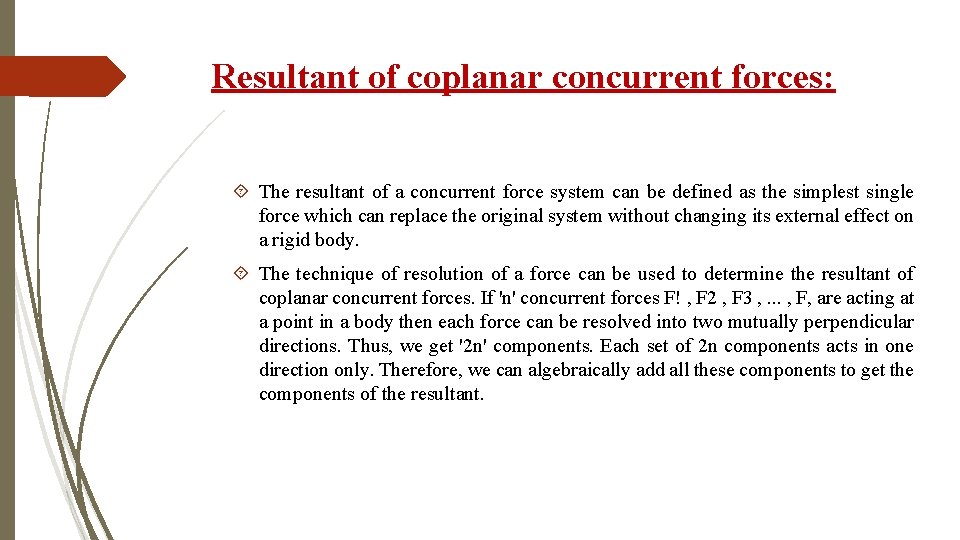 Resultant of coplanar concurrent forces:

The resultant of a concurrent force system can be defined as the simplest single force which can replace the original system without changing its external effect on a rigid body.

The technique of resolution of a force can be used to determine the resultant of coplanar concurrent forces. If 'n' concurrent forces F! , F2 , F3 , ... , F, are acting at a point in a body then each force can be resolved into two mutually perpendicular directions. Thus, we get '2n' components. Each set of 2n components acts in one direction only. Therefore, we can algebraically add all these components to get the components of the resultant.